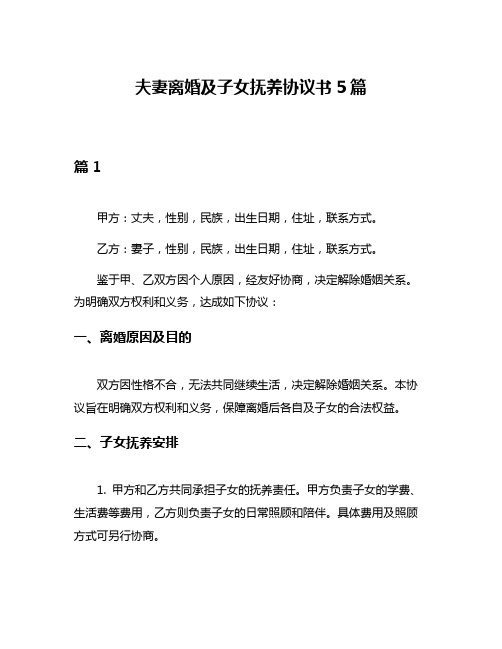 夫妻离婚及子女抚养协议书 5 篇

篇 1

甲方：丈夫，性别，民族，出生日期，住址，联系方式。

乙方：妻子，性别，民族，出生日期，住址，联系方式。

鉴于甲、乙双方因个人原因，经友好协商，决定解除婚姻关系。为明确双方权利和义务，达成如下协议：

一、离婚原因及目的

双方因性格不合，无法共同继续生活，决定解除婚姻关系。本协议旨在明确双方权利和义务，保障离婚后各自及子女的合法权益。

二、子女抚养安排

1. 甲方和乙方共同承担子女的抚养责任。甲方负责子女的学费、生活费等费用，乙方则负责子女的日常照顾和陪伴。具体费用及照顾方式可另行协商。